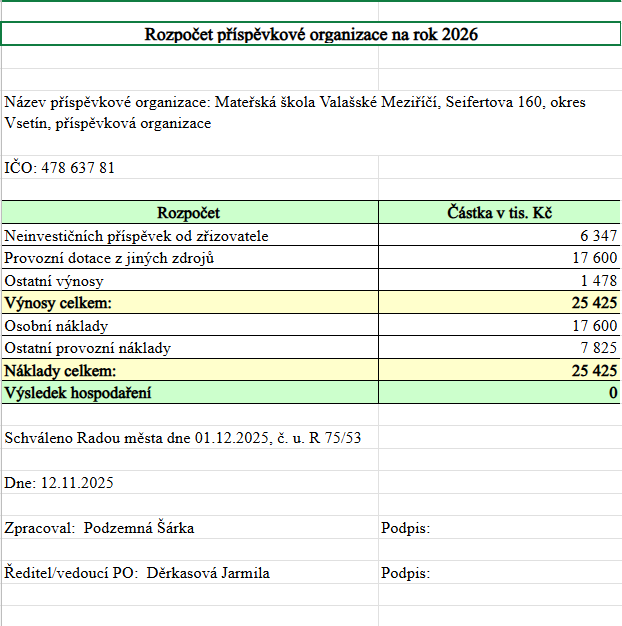 Rozpočet příspěvkové organizace na rok 2026

Název příspěvkové organizace: Mateřská škola Valašské Meziříčí, Seifertova 160, okres Vsetín, příspěvková organizace

IČO: 478 637 81

| Rozpočet | Částka v tis. Kč |
|---|---|
| Neinvestičních příspěvek od zřizovatele | 6 347 |
| Provozní dotace z jiných zdrojů | 17 600 |
| Ostatní výnosy | 1 478 |
| Výnosy celkem: | 25 425 |
| Osobní náklady | 17 600 |
| Ostatní provozní náklady | 7 825 |
| Náklady celkem: | 25 425 |
| Výsledek hospodaření | 0 |

Schváleno Radou města dne 01.12.2025, č. u. R 75/53

Dne: 12.11.2025

Zpracoval: Podzemná Šárka Podpis:

Ředitel/vedoucí PO: Děrkasová Jarmila Podpis: